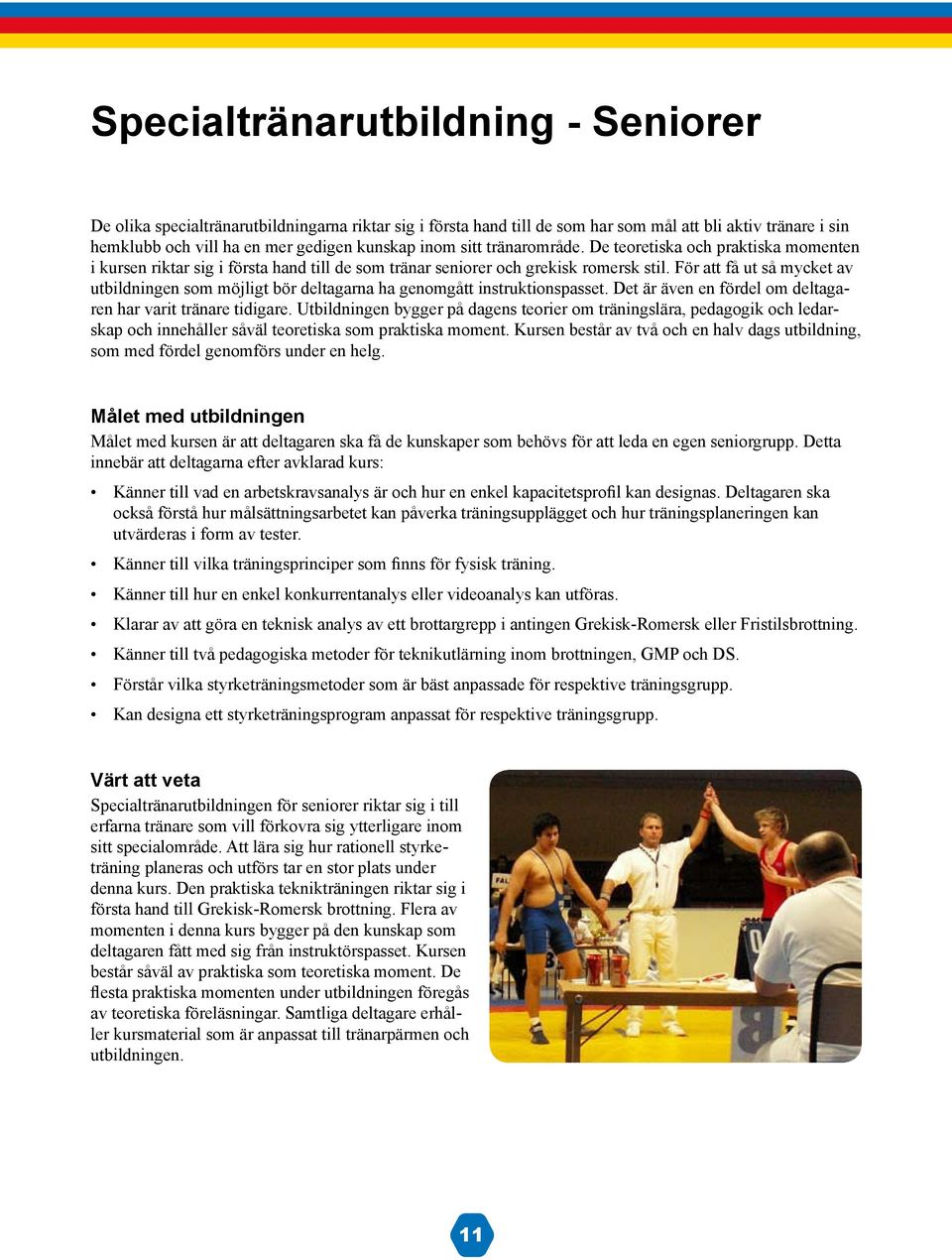 Specialtränarutbildning - Seniorer

De olika specialtränarutbildningarna riktar sig i första hand till de som har som mål att bli aktiv tränare i sin hemklubb och vill ha en mer gedigen kunskap inom sitt tränarområde. De teoretiska och praktiska momenten i kursen riktar sig i första hand till de som tränar seniorer och grekisk romersk stil. För att få ut så mycket av utbildningen som möjligt bör deltagarna ha genomgått instruktionspasset. Det är även en fördel om deltagaren har varit tränare tidigare. Utbildningen bygger på dagens teorier om träningslära, pedagogik och ledarskap och innehåller såväl teoretiska som praktiska moment. Kursen består av två och en halv dags utbildning, som med fördel genomförs under en helg.

Målet med utbildningen
Målet med kursen är att deltagaren ska få de kunskaper som behövs för att leda en egen seniorgrupp. Detta innebär att deltagarna efter avklarad kurs:

• Känner till vad en arbetskravsanalys är och hur en enkel kapacitetsprofil kan designas. Deltagaren ska också förstå hur målsättningsarbetet kan påverka träningsupplägget och hur träningsplaneringen kan utvärderas i form av tester.
• Känner till vilka träningsprinciper som finns för fysisk träning.
• Känner till hur en enkel konkurrentanalys eller videoanalys kan utföras.
• Klarar av att göra en teknisk analys av ett brottargrepp i antingen Grekisk-Romersk eller Fristilsbrottning.
• Känner till två pedagogiska metoder för teknikutlärning inom brottningen, GMP och DS.
• Förstår vilka styrketräningsmetoder som är bäst anpassade för respektive träningsgrupp.
• Kan designa ett styrketräningsprogram anpassat för respektive träningsgrupp.

Värt att veta
Specialtränarutbildningen för seniorer riktar sig i till erfarna tränare som vill förkovra sig ytterligare inom sitt specialområde. Att lära sig hur rationell styrketräning planeras och utförs tar en stor plats under denna kurs. Den praktiska teknikträningen riktar sig i första hand till Grekisk-Romersk brottning. Flera av momenten i denna kurs bygger på den kunskap som deltagaren fått med sig från instruktörspasset. Kursen består såväl av praktiska som teoretiska moment. De flesta praktiska momenten under utbildningen föregås av teoretiska föreläsningar. Samtliga deltagare erhåller kursmaterial som är anpassat till tränarpärmen och utbildningen.

11